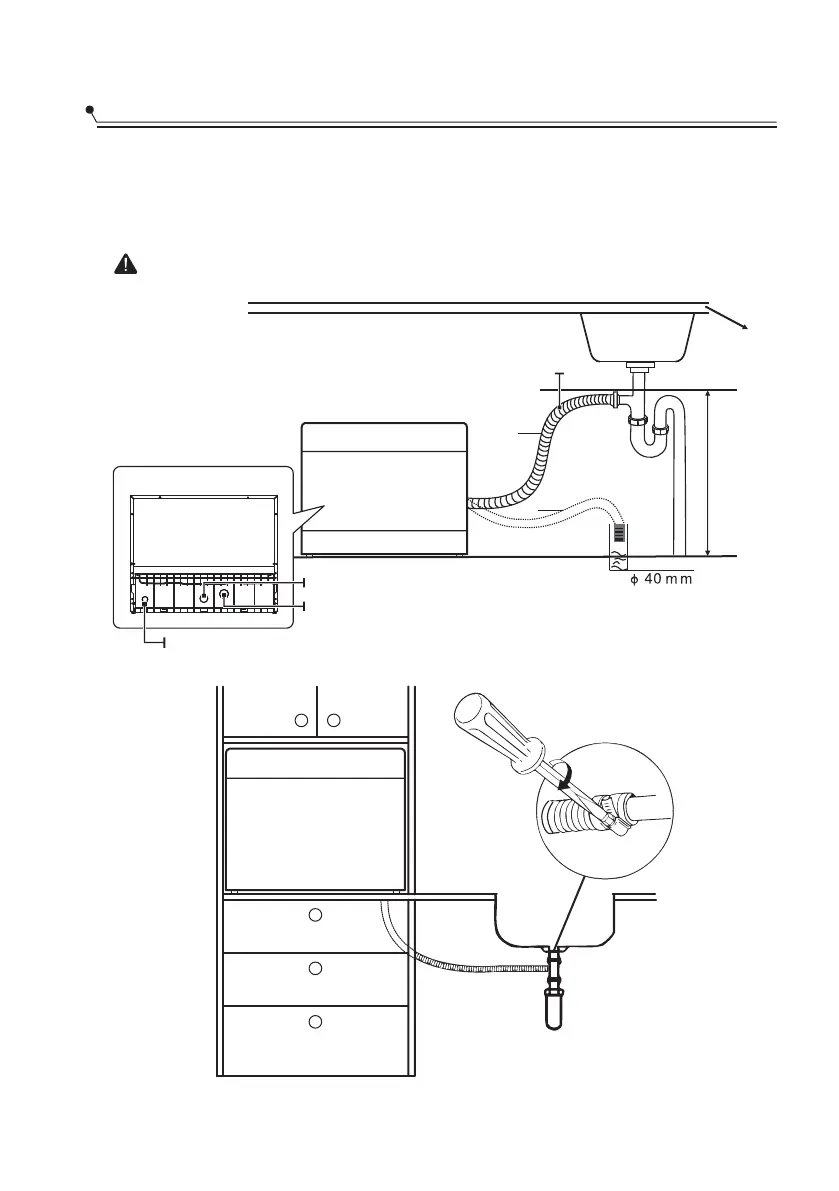 $\phi$ 40 mm